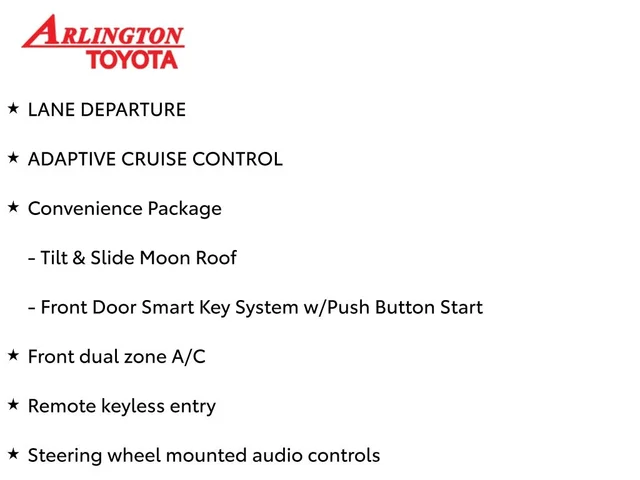 ARLINGTON
TOYOTA

★ LANE DEPARTURE

★ ADAPTIVE CRUISE CONTROL

★ Convenience Package

- Tilt & Slide Moon Roof

- Front Door Smart Key System w/Push Button Start

★ Front dual zone A/C

★ Remote keyless entry

★ Steering wheel mounted audio controls